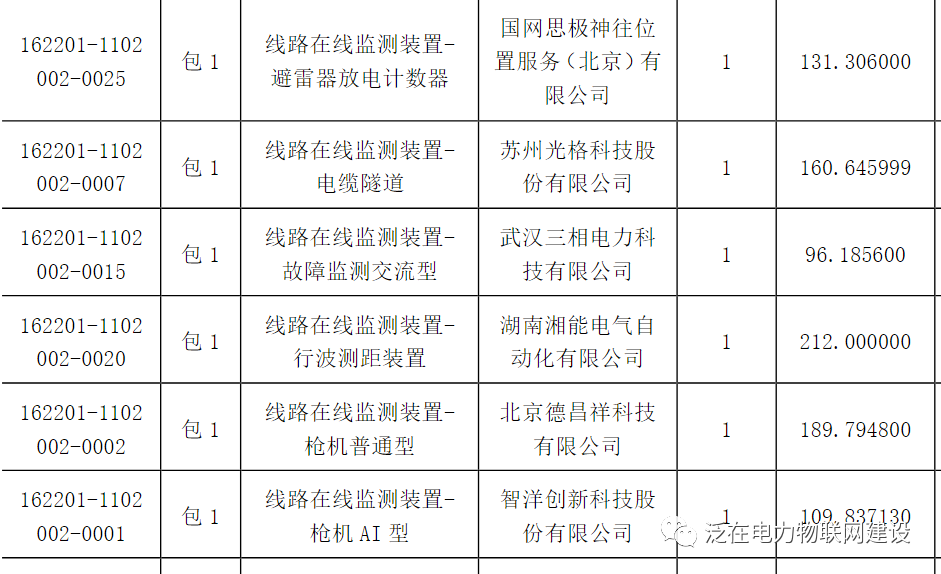 | 162201-1102002-0025 | 包1 | 线路在线监测装置-避雷器放电计数器 | 国网思极神往位置服务（北京）有限公司 | 1 | 131.306000 |
|---|---|---|---|---|---|
| 162201-1102002-0007 | 包1 | 线路在线监测装置-电缆隧道 | 苏州光格科技股份有限公司 | 1 | 160.645999 |
| 162201-1102002-0015 | 包1 | 线路在线监测装置-故障监测交流型 | 武汉三相电力科技有限公司 | 1 | 96.185600 |
| 162201-1102002-0020 | 包1 | 线路在线监测装置-行波测距装置 | 湖南湘能电气自动化有限公司 | 1 | 212.000000 |
| 162201-1102002-0002 | 包1 | 线路在线监测装置-枪机普通型 | 北京德昌祥科技有限公司 | 1 | 189.794800 |
| 162201-1102002-0001 | 包1 | 线路在线监测装置-枪机AI型 | 智洋创新科技股份有限公司 | 1 | 109.837130 |

泛在电力物联网建设